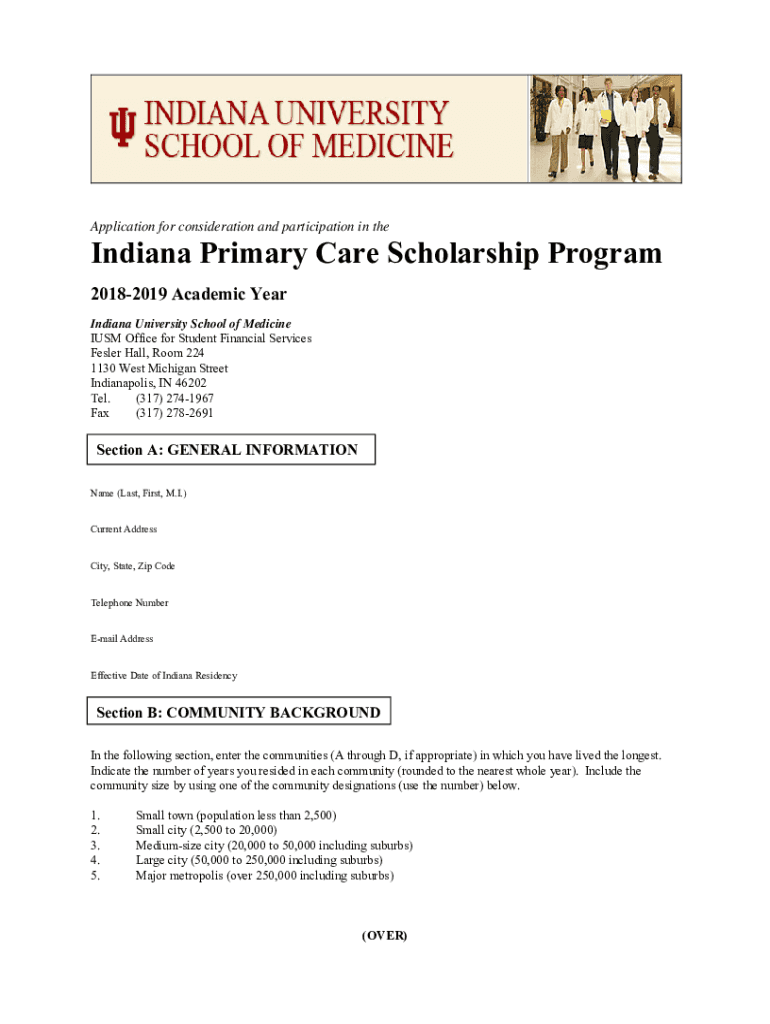 INDIANA UNIVERSITY
SCHOOL OF MEDICINE

Application for consideration and participation in the

Indiana Primary Care Scholarship Program

2018-2019 Academic Year

Indiana University School of Medicine
IUSM Office for Student Financial Services
Fesler Hall, Room 224
1130 West Michigan Street
Indianapolis, IN 46202
Tel. (317) 274-1967
Fax (317) 278-2691

Section A: GENERAL INFORMATION

Name (Last, First, M.I.)

Current Address

City, State, Zip Code

Telephone Number

E-mail Address

Effective Date of Indiana Residency

Section B: COMMUNITY BACKGROUND

In the following section, enter the communities (A through D, if appropriate) in which you have lived the longest. Indicate the number of years you resided in each community (rounded to the nearest whole year). Include the community size by using one of the community designations (use the number) below.

1. Small town (population less than 2,500)
2. Small city (2,500 to 20,000)
3. Medium-size city (20,000 to 50,000 including suburbs)
4. Large city (50,000 to 250,000 including suburbs)
5. Major metropolis (over 250,000 including suburbs)

(OVER)